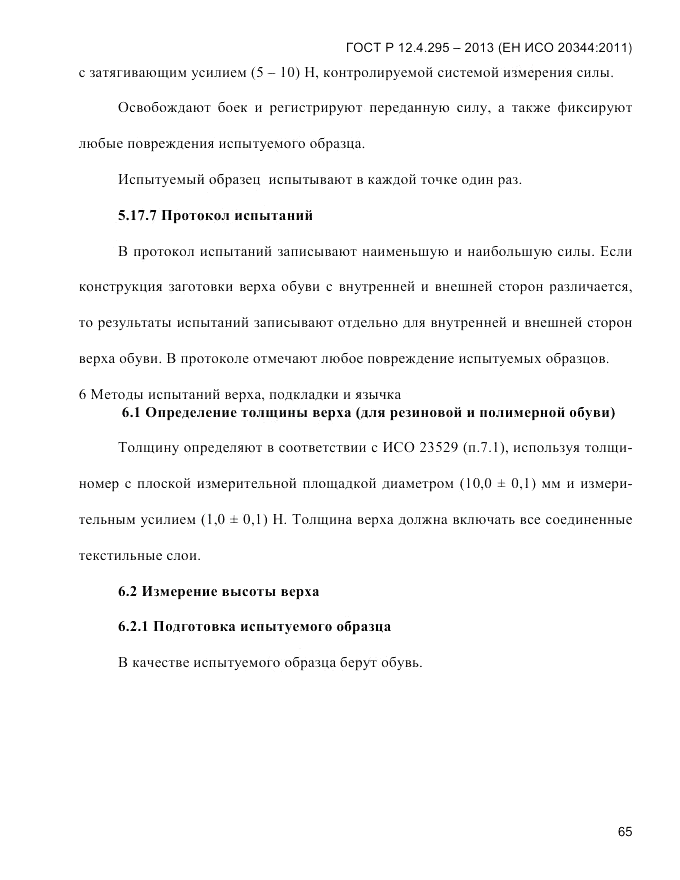 ГОСТ Р 12.4.295 – 2013 (ЕН ИСО 20344:2011)

с затягивающим усилием (5 – 10) Н, контролируемой системой измерения силы.

Освобождают боек и регистрируют переданную силу, а также фиксируют любые повреждения испытуемого образца.

Испытуемый образец испытывают в каждой точке один раз.

5.17.7 Протокол испытаний

В протокол испытаний записывают наименьшую и наибольшую силы. Если конструкция заготовки верха обуви с внутренней и внешней сторон различается, то результаты испытаний записывают отдельно для внутренней и внешней сторон верха обуви. В протоколе отмечают любое повреждение испытуемых образцов.

6 Методы испытаний верха, подкладки и язычка

6.1 Определение толщины верха (для резиновой и полимерной обуви)

Толщину определяют в соответствии с ИСО 23529 (п.7.1), используя толщиномер с плоской измерительной площадкой диаметром (10,0 ± 0,1) мм и измерительным усилием (1,0 ± 0,1) Н. Толщина верха должна включать все соединенные текстильные слои.

6.2 Измерение высоты верха

6.2.1 Подготовка испытуемого образца

В качестве испытуемого образца берут обувь.

65